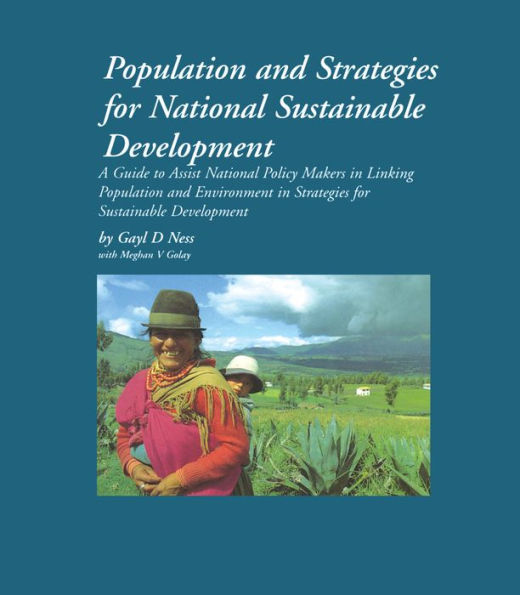 Population and Strategies for National Sustainable Development

A Guide to Assist National Policy Makers in Linking Population and Environment in Strategies for Sustainable Development

by Gayl D Ness

with Meghan V Golay